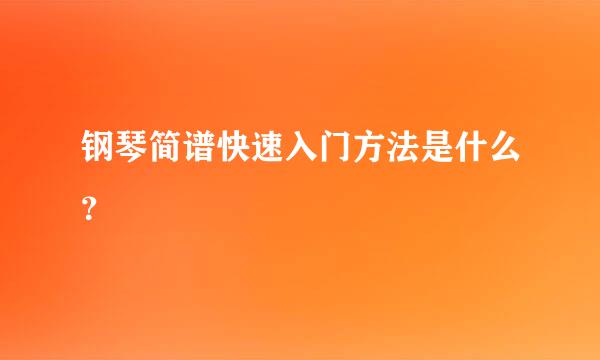 钢琴简谱快速入门方法是什么?